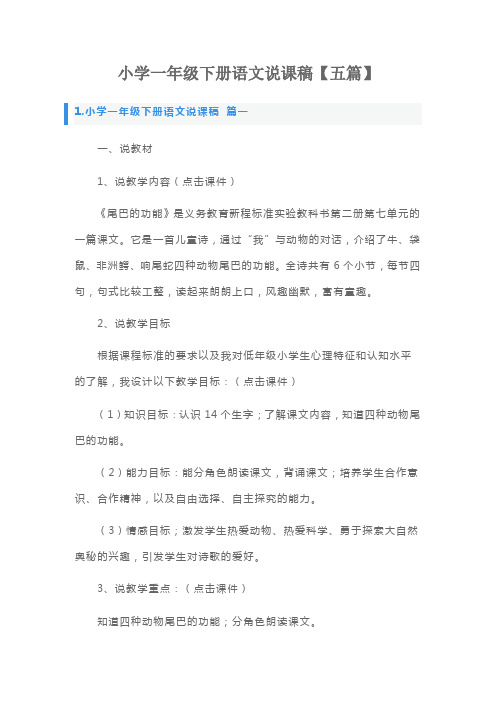 小学一年级下册语文说课稿【五篇】

1.小学一年级下册语文说课稿 篇一

一、说教材

1、说教学内容（点击课件）

《尾巴的功能》是义务教育新程标准实验教科书第二册第七单元的一篇课文。它是一首儿童诗，通过“我”与动物的对话，介绍了牛、袋鼠、非洲鳄、响尾蛇四种动物尾巴的功能。全诗共有 6 个小节，每节四句，句式比较工整，读起来朗朗上口，风趣幽默，富有童趣。

2、说教学目标

根据课程标准的要求以及我对低年级小学生心理特征和认知水平的了解，我设计以下教学目标：（点击课件）

（1）知识目标：认识 14 个生字；了解课文内容，知道四种动物尾巴的功能。

（2）能力目标：能分角色朗读课文，背诵课文；培养学生合作意识、合作精神，以及自由选择、自主探究的能力。

（3）情感目标；激发学生热爱动物、热爱科学、勇于探索大自然奥秘的兴趣，引发学生对诗歌的爱好。

3、说教学重点：（点击课件）

知道四种动物尾巴的功能；分角色朗读课文。